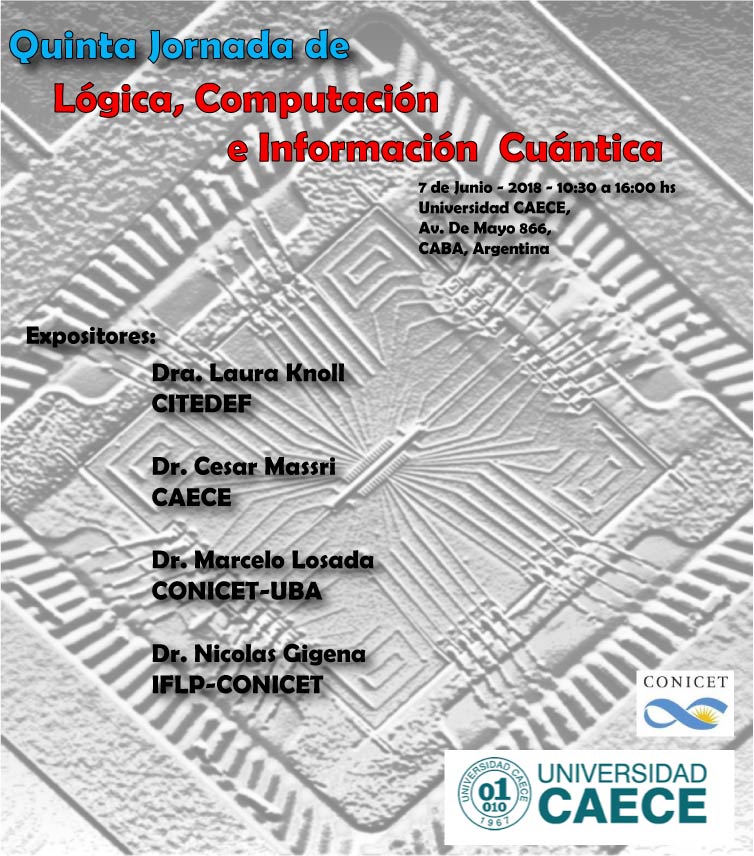 Quinta Jornada de

Lógica, Computación e Información Cuántica

7 de Junio - 2018 - 10:30 a 16:00 hs
Universidad CAECE,
Av. De Mayo 866,
CABA, Argentina

Expositores:

Dra. Laura Knoll
CITEDEF

Dr. Cesar Massri
CAECE

Dr. Marcelo Losada
CONICET-UBA

Dr. Nicolas Gigena
IFLP-CONICET

CONICET

UNIVERSIDAD CAECE
01
010
1967
UNIVERSIDAD
CAECE